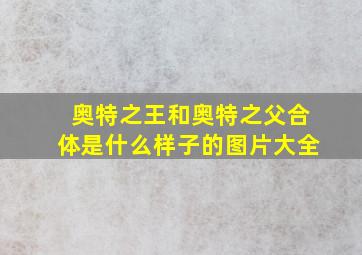 奥特之王和奥特之父合体是什么样子的图片大全